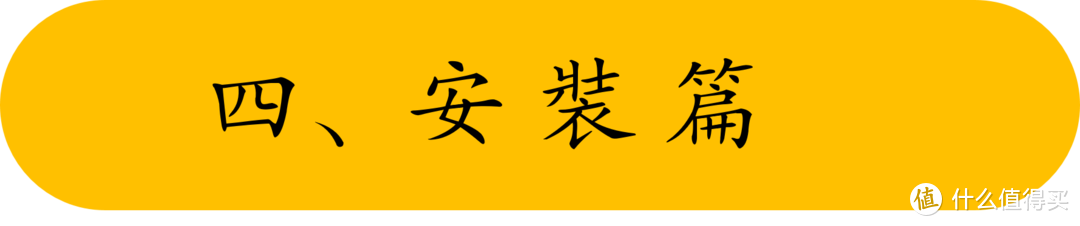 四、安装篇

值 什么值得买